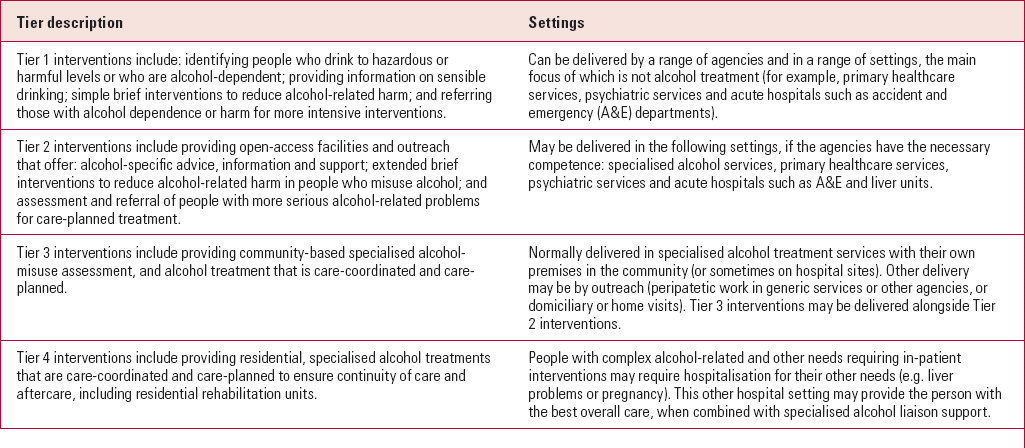 | Tier description | Settings |
|---|---|
| Tier 1 interventions include: identifying people who drink to hazardous or harmful levels or who are alcohol-dependent; providing information on sensible drinking; simple brief interventions to reduce alcohol-related harm; and referring those with alcohol dependence or harm for more intensive interventions. | Can be delivered by a range of agencies and in a range of settings, the main focus of which is not alcohol treatment (for example, primary healthcare services, psychiatric services and acute hospitals such as accident and emergency (A&E) departments). |
| Tier 2 interventions include providing open-access facilities and outreach that offer: alcohol-specific advice, information and support; extended brief interventions to reduce alcohol-related harm in people who misuse alcohol; and assessment and referral of people with more serious alcohol-related problems for care-planned treatment. | May be delivered in the following settings, if the agencies have the necessary competence: specialised alcohol services, primary healthcare services, psychiatric services and acute hospitals such as A&E and liver units. |
| Tier 3 interventions include providing community-based specialised alcohol-misuse assessment, and alcohol treatment that is care-coordinated and care-planned. | Normally delivered in specialised alcohol treatment services with their own premises in the community (or sometimes on hospital sites). Other delivery may be by outreach (peripatetic work in generic services or other agencies, or domiciliary or home visits). Tier 3 interventions may be delivered alongside Tier 2 interventions. |
| Tier 4 interventions include providing residential, specialised alcohol treatments that are care-coordinated and care-planned to ensure continuity of care and aftercare, including residential rehabilitation units. | People with complex alcohol-related and other needs requiring in-patient interventions may require hospitalisation for their other needs (e.g. liver problems or pregnancy). This other hospital setting may provide the person with the best overall care, when combined with specialised alcohol liaison support. |